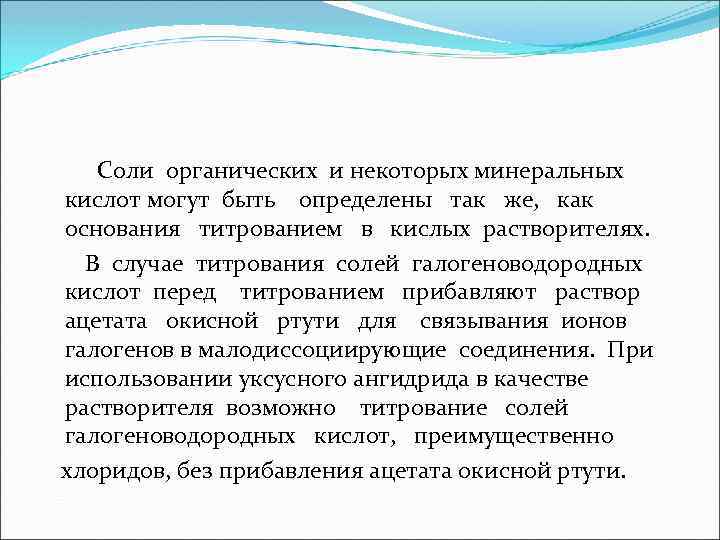 Соли органических и некоторых минеральных кислот могут быть определены так же, как основания титрованием в кислых растворителях.

В случае титрования солей галогеноводородных кислот перед титрованием прибавляют раствор ацетата окисной ртути для связывания ионов галогенов в малодиссоциирующие соединения. При использовании уксусного ангидрида в качестве растворителя возможно титрование солей галогеноводородных кислот, преимущественно хлоридов, без прибавления ацетата окисной ртути.